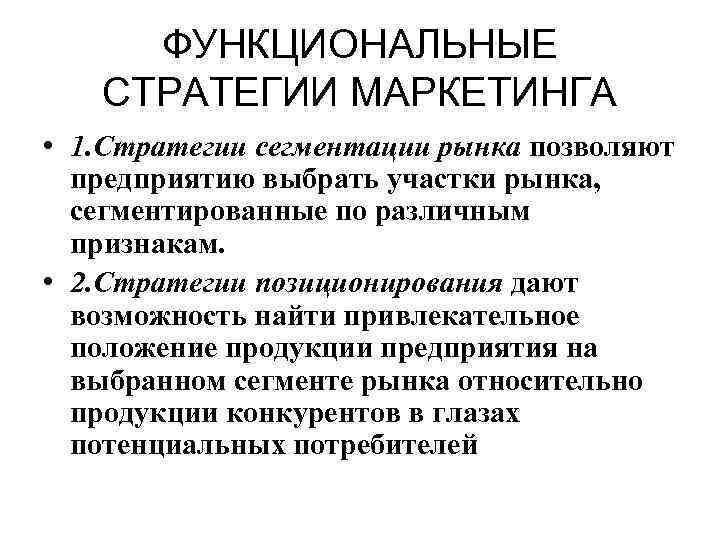 ФУНКЦИОНАЛЬНЫЕ СТРАТЕГИИ МАРКЕТИНГА

• 1.Стратегии сегментации рынка позволяют предприятию выбрать участки рынка, сегментированные по различным признакам.

• 2.Стратегии позиционирования дают возможность найти привлекательное положение продукции предприятия на выбранном сегменте рынка относительно продукции конкурентов в глазах потенциальных потребителей